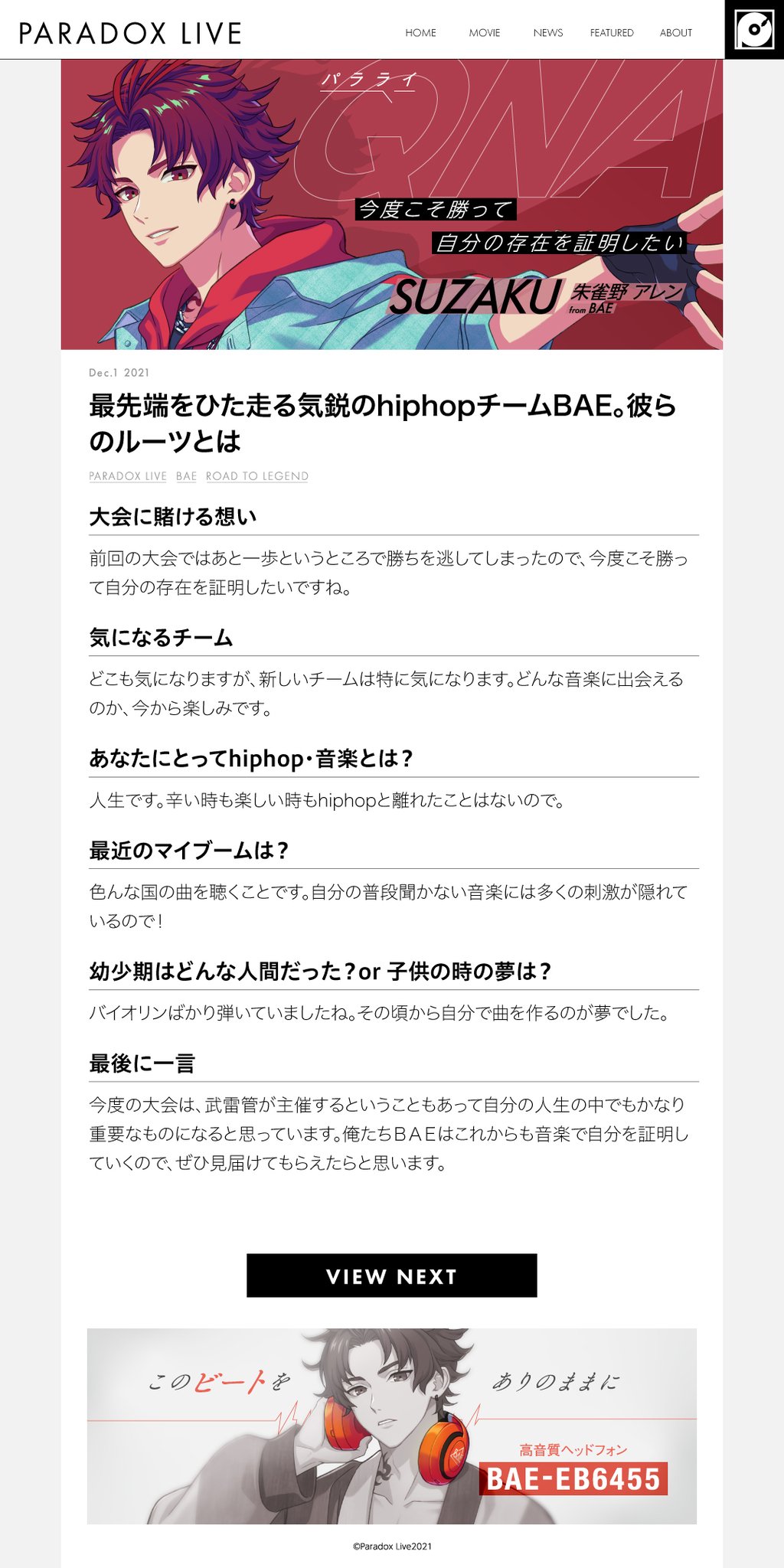 PARADOX LIVE

HOME MOVIE NEWS FEATURED ABOUT

パラライ

QNA

今度こそ勝って
自分の存在を証明したい

SUZAKU 朱雀野 アレン
from BAE

Dec.1 2021

最先端をひた走る気鋭のhiphopチームBAE。彼らのルーツとは

PARADOX LIVE BAE ROAD TO LEGEND

大会に賭ける想い

前回の大会ではあと一歩というところで勝ちを逃してしまったので、今度こそ勝って自分の存在を証明したいですね。

気になるチーム

どこも気になりますが、新しいチームは特に気になります。どんな音楽に出会えるのか、今から楽しみです。

あなたにとってhiphop・音楽とは?

人生です。辛い時も楽しい時もhiphopと離れたことはないので。

最近のマイブームは?

色んな国の曲を聴くことです。自分の普段聞かない音楽には多くの刺激が隠れているので!

幼少期はどんな人間だった?or 子供の時の夢は?

バイオリンばかり弾いていましたね。その頃から自分で曲を作るのが夢でした。

最後に一言

今度の大会は、武雷管が主催するということもあって自分の人生の中でもかなり重要なものになると思っています。俺たちBAEはこれからも音楽で自分を証明していくので、ぜひ見届けてもらえたらと思います。

VIEW NEXT

このビートを ありのままに

高音質ヘッドフォン
BAE-EB6455

©Paradox Live2021